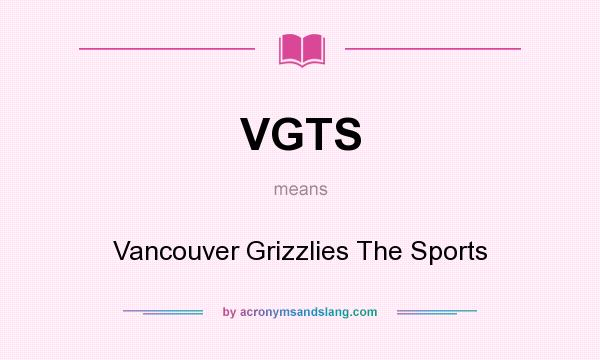 VGTS

means

Vancouver Grizzlies The Sports

by acronymsandslang.com